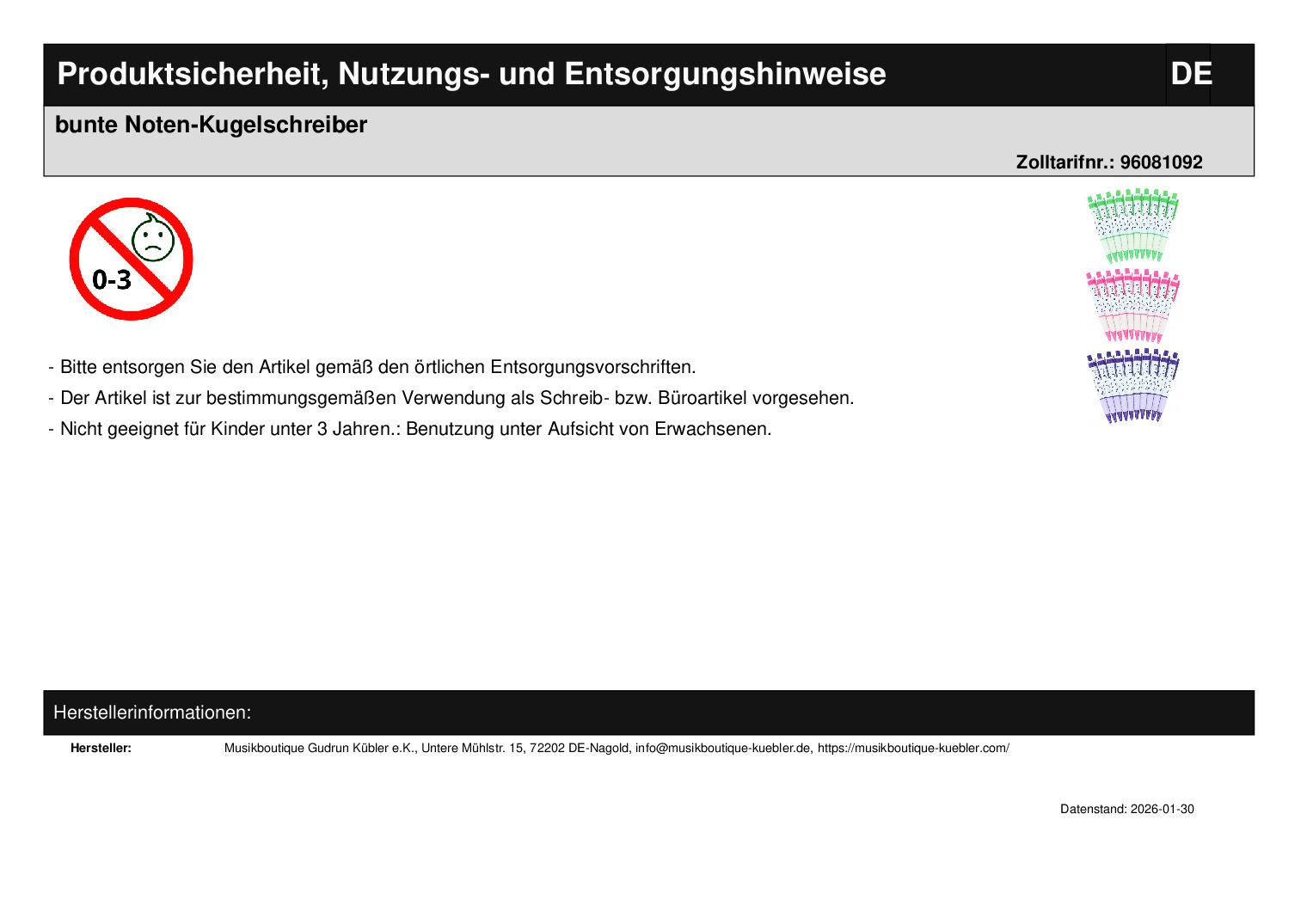 Produktsicherheit, Nutzungs- und Entsorgungshinweise DE

bunte Noten-Kugelschreiber

Zolltarifnr.: 96081092

0-3

- Bitte entsorgen Sie den Artikel gemäß den örtlichen Entsorgungsvorschriften.

- Der Artikel ist zur bestimmungsgemäßen Verwendung als Schreib- bzw. Büroartikel vorgesehen.

- Nicht geeignet für Kinder unter 3 Jahren.: Benutzung unter Aufsicht von Erwachsenen.

Herstellerinformationen:

Hersteller: Musikboutique Gudrun Kübler e.K., Untere Mühlstr. 15, 72202 DE-Nagold, info@musikboutique-kuebler.de, https://musikboutique-kuebler.com/

Datenstand: 2026-01-30